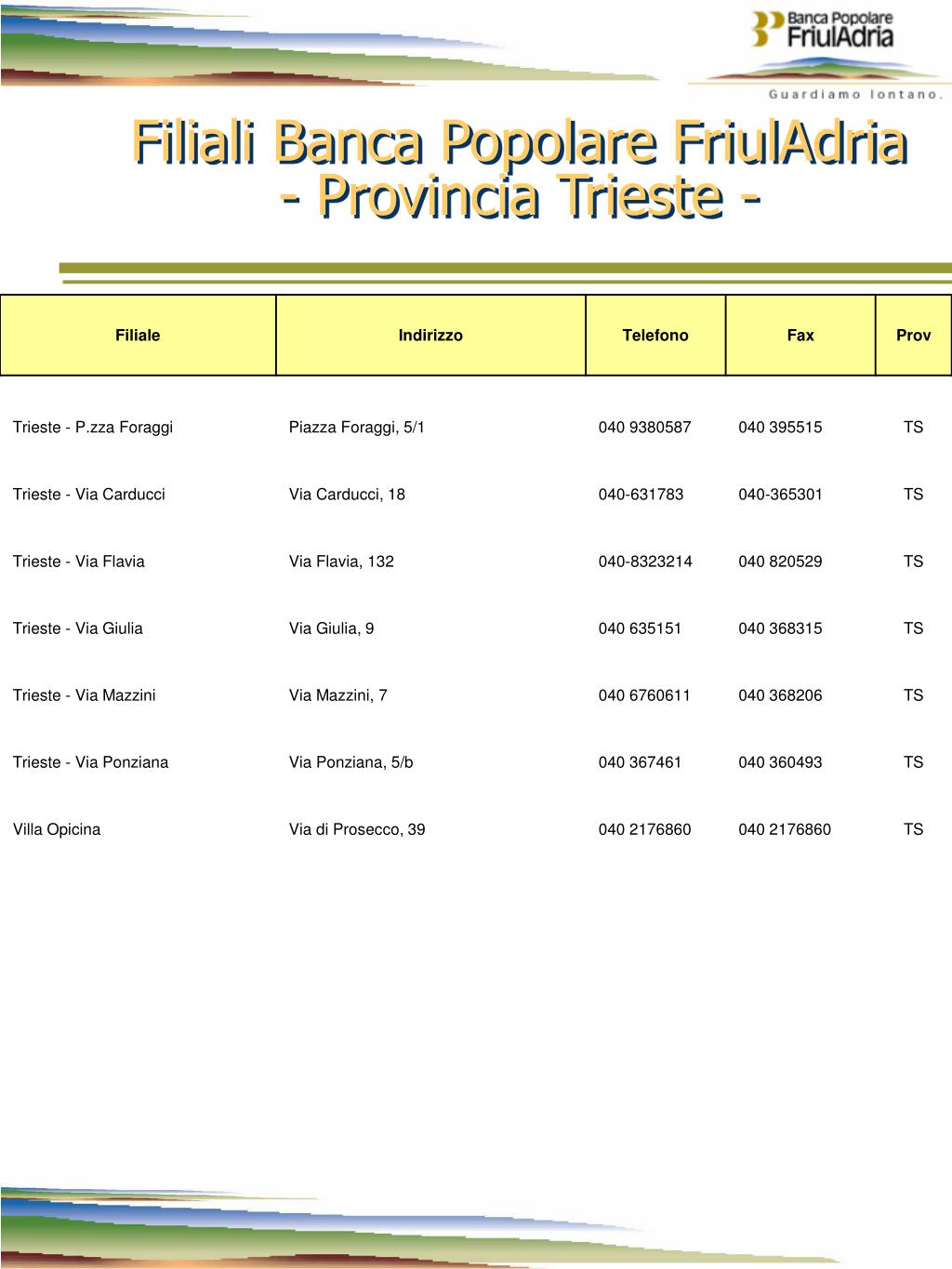 Banca Popolare FriulAdria

Guardiamo lontano.

Filiali Banca Popolare FriulAdria
- Provincia Trieste -

| Filiale | Indirizzo | Telefono | Fax | Prov |
|---|---|---|---|---|
| Trieste - P.zza Foraggi | Piazza Foraggi, 5/1 | 040 9380587 | 040 395515 | TS |
| Trieste - Via Carducci | Via Carducci, 18 | 040-631783 | 040-365301 | TS |
| Trieste - Via Flavia | Via Flavia, 132 | 040-8323214 | 040 820529 | TS |
| Trieste - Via Giulia | Via Giulia, 9 | 040 635151 | 040 368315 | TS |
| Trieste - Via Mazzini | Via Mazzini, 7 | 040 6760611 | 040 368206 | TS |
| Trieste - Via Ponziana | Via Ponziana, 5/b | 040 367461 | 040 360493 | TS |
| Villa Opicina | Via di Prosecco, 39 | 040 2176860 | 040 2176860 | TS |